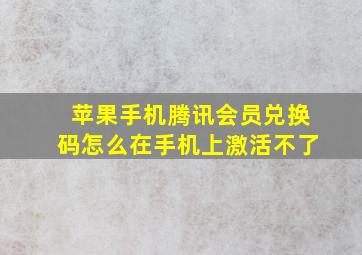 苹果手机腾讯会员兑换码怎么在手机上激活不了